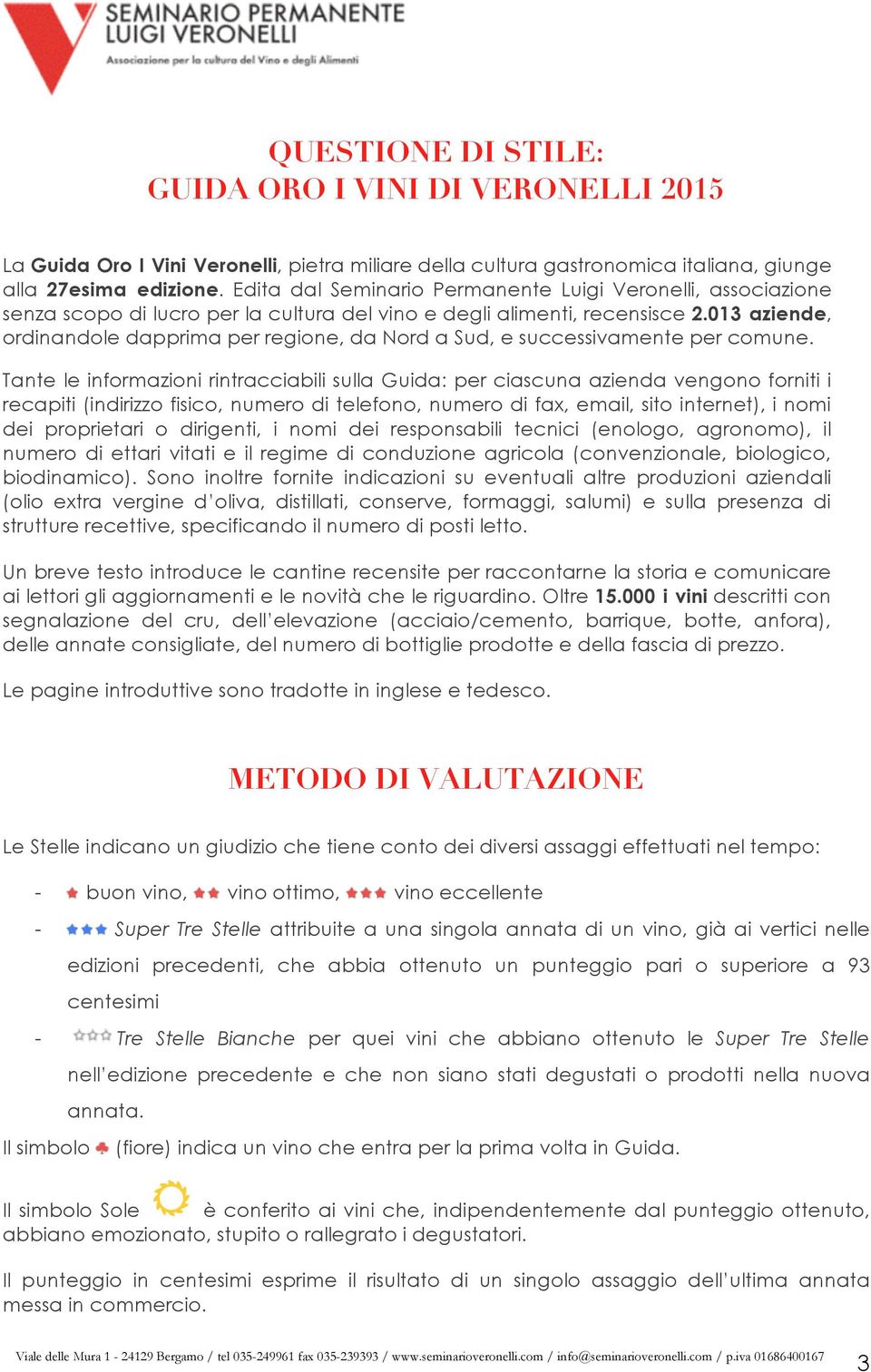 SEMINARIO PERMANENTE
LUIGI VERONELLI
Associazione per la cultura del Vino e degli Alimenti

QUESTIONE DI STILE:
GUIDA ORO I VINI DI VERONELLI 2015

La Guida Oro I Vini Veronelli, pietra miliare della cultura gastronomica italiana, giunge alla 27esima edizione. Edita dal Seminario Permanente Luigi Veronelli, associazione senza scopo di lucro per la cultura del vino e degli alimenti, recensisce 2.013 aziende, ordinandole dapprima per regione, da Nord a Sud, e successivamente per comune.

Tante le informazioni rintracciabili sulla Guida: per ciascuna azienda vengono forniti i recapiti (indirizzo fisico, numero di telefono, numero di fax, email, sito internet), i nomi dei proprietari o dirigenti, i nomi dei responsabili tecnici (enologo, agronomo), il numero di ettari vitati e il regime di conduzione agricola (convenzionale, biologico, biodinamico). Sono inoltre fornite indicazioni su eventuali altre produzioni aziendali (olio extra vergine d'oliva, distillati, conserve, formaggi, salumi) e sulla presenza di strutture recettive, specificando il numero di posti letto.

Un breve testo introduce le cantine recensite per raccontarne la storia e comunicare ai lettori gli aggiornamenti e le novità che le riguardino. Oltre 15.000 i vini descritti con segnalazione del cru, dell'elevazione (acciaio/cemento, barrique, botte, anfora), delle annate consigliate, del numero di bottiglie prodotte e della fascia di prezzo.

Le pagine introduttive sono tradotte in inglese e tedesco.

METODO DI VALUTAZIONE

Le Stelle indicano un giudizio che tiene conto dei diversi assaggi effettuati nel tempo:

- buon vino, vino ottimo, vino eccellente
- Super Tre Stelle attribuite a una singola annata di un vino, già ai vertici nelle edizioni precedenti, che abbia ottenuto un punteggio pari o superiore a 93 centesimi
- Tre Stelle Bianche per quei vini che abbiano ottenuto le Super Tre Stelle nell'edizione precedente e che non siano stati degustati o prodotti nella nuova annata.

Il simbolo (fiore) indica un vino che entra per la prima volta in Guida.

Il simbolo Sole è conferito ai vini che, indipendentemente dal punteggio ottenuto, abbiano emozionato, stupito o rallegrato i degustatori.

Il punteggio in centesimi esprime il risultato di un singolo assaggio dell'ultima annata messa in commercio.

Viale delle Mura 1 - 24129 Bergamo / tel 035-249961 fax 035-239393 / www.seminarioveronelli.com / info@seminarioveronelli.com / p.iva 01686400167 3